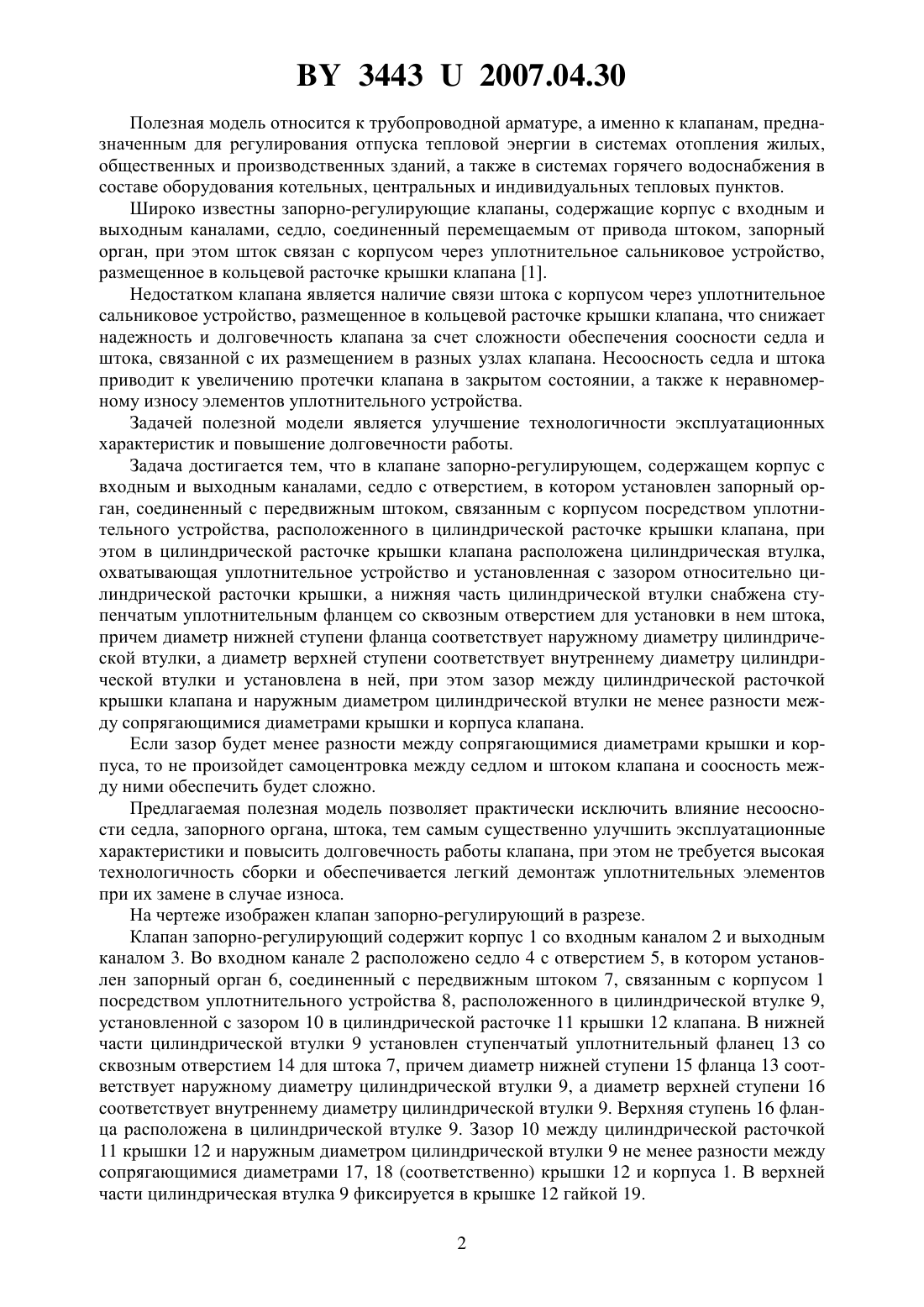 BY 3443 U 2007.04.30

Полезная модель относится к трубопроводной арматуре, а именно к клапанам, предназначенным для регулирования отпуска тепловой энергии в системах отопления жилых, общественных и производственных зданий, а также в системах горячего водоснабжения в составе оборудования котельных, центральных и индивидуальных тепловых пунктов.

Широко известны запорно-регулирующие клапаны, содержащие корпус с входным и выходным каналами, седло, соединенный перемещаемым от привода штоком, запорный орган, при этом шток связан с корпусом через уплотнительное сальниковое устройство, размещенное в кольцевой расточке крышки клапана [1].

Недостатком клапана является наличие связи штока с корпусом через уплотнительное сальниковое устройство, размещенное в кольцевой расточке крышки клапана, что снижает надежность и долговечность клапана за счет сложности обеспечения соосности седла и штока, связанной с их размещением в разных узлах клапана. Несоосность седла и штока приводит к увеличению протечки клапана в закрытом состоянии, а также к неравномерному износу элементов уплотнительного устройства.

Задачей полезной модели является улучшение технологичности эксплуатационных характеристик и повышение долговечности работы.

Задача достигается тем, что в клапане запорно-регулирующем, содержащем корпус с входным и выходным каналами, седло с отверстием, в котором установлен запорный орган, соединенный с передвижным штоком, связанным с корпусом посредством уплотнительного устройства, расположенного в цилиндрической расточке крышки клапана, при этом в цилиндрической расточке крышки клапана расположена цилиндрическая втулка, охватывающая уплотнительное устройство и установленная с зазором относительно цилиндрической расточки крышки, а нижняя часть цилиндрической втулки снабжена ступенчатым уплотнительным фланцем со сквозным отверстием для установки в нем штока, причем диаметр нижней ступени фланца соответствует наружному диаметру цилиндрической втулки, а диаметр верхней ступени соответствует внутреннему диаметру цилиндрической втулки и установлена в ней, при этом зазор между цилиндрической расточкой крышки клапана и наружным диаметром цилиндрической втулки не менее разности между сопрягающимися диаметрами крышки и корпуса клапана.

Если зазор будет менее разности между сопрягающимися диаметрами крышки и корпуса, то не произойдет самоцентровка между седлом и штоком клапана и соосность между ними обеспечить будет сложно.

Предлагаемая полезная модель позволяет практически исключить влияние несоосности седла, запорного органа, штока, тем самым существенно улучшить эксплуатационные характеристики и повысить долговечность работы клапана, при этом не требуется высокая технологичность сборки и обеспечивается легкий демонтаж уплотнительных элементов при их замене в случае износа.

На чертеже изображен клапан запорно-регулирующий в разрезе.

Клапан запорно-регулирующий содержит корпус 1 со входным каналом 2 и выходным каналом 3. Во входном канале 2 расположено седло 4 с отверстием 5, в котором установлен запорный орган 6, соединенный с передвижным штоком 7, связанным с корпусом 1 посредством уплотнительного устройства 8, расположенного в цилиндрической втулке 9, установленной с зазором 10 в цилиндрической расточке 11 крышки 12 клапана. В нижней части цилиндрической втулки 9 установлен ступенчатый уплотнительный фланец 13 со сквозным отверстием 14 для штока 7, причем диаметр нижней ступени 15 фланца 13 соответствует наружному диаметру цилиндрической втулки 9, а диаметр верхней ступени 16 соответствует внутреннему диаметру цилиндрической втулки 9. Верхняя ступень 16 фланца расположена в цилиндрической втулке 9. Зазор 10 между цилиндрической расточкой 11 крышки 12 и наружным диаметром цилиндрической втулки 9 не менее разности между сопрягающимися диаметрами 17, 18 (соответственно) крышки 12 и корпуса 1. В верхней части цилиндрическая втулка 9 фиксируется в крышке 12 гайкой 19.

2